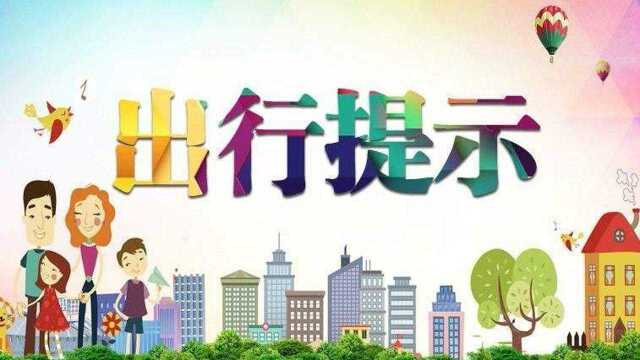 出行提示